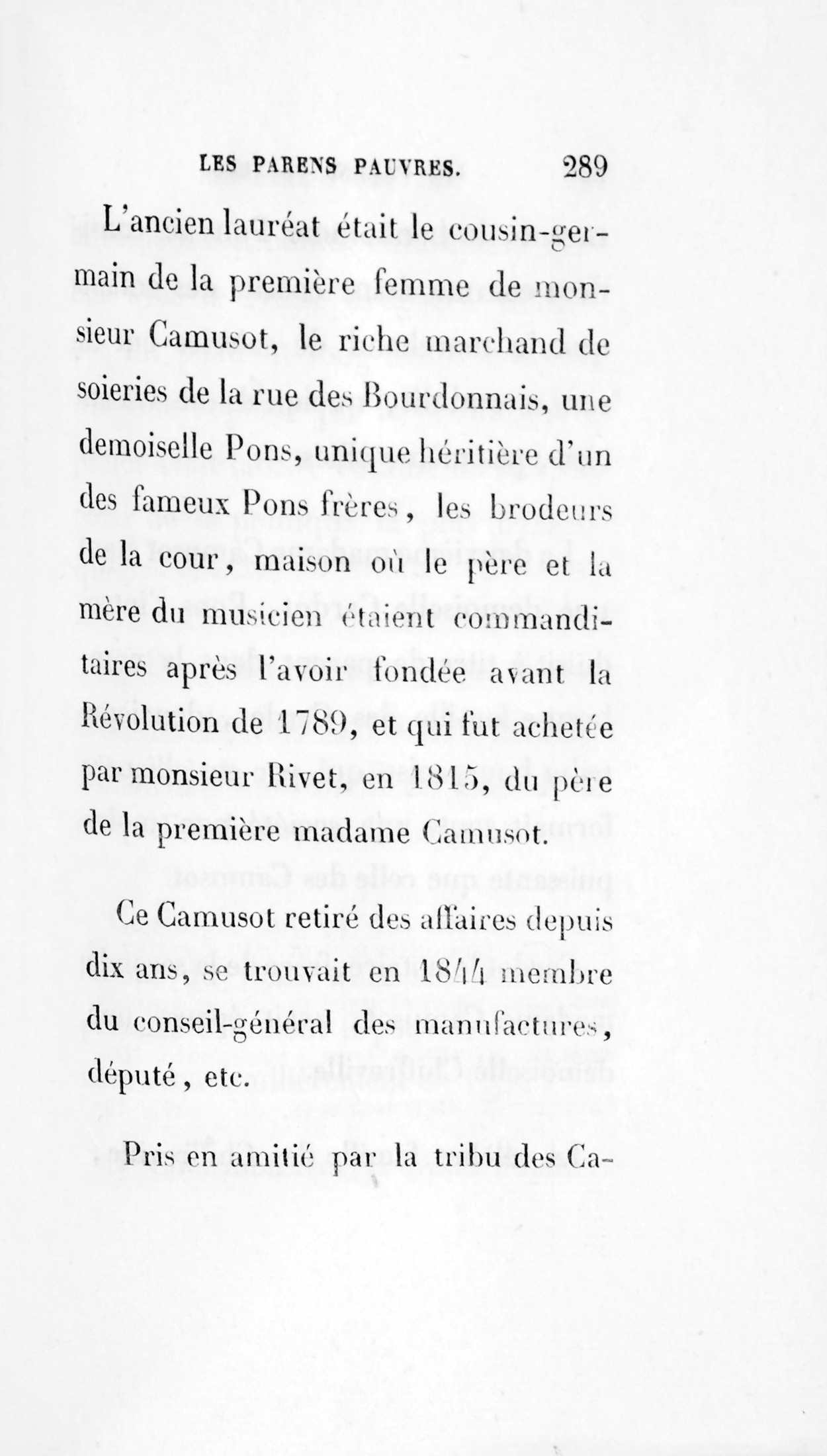 LES PARENS PAUVRES. 289

L'ancien lauréat était le cousin-germain de la première femme de monsieur Camusot, le riche marchand de soieries de la rue des Bourdonnais, une demoiselle Pons, unique héritière d'un des fameux Pons frères, les brodeurs de la cour, maison où le père et la mère du musicien étaient commanditaires après l'avoir fondée avant la Révolution de 1789, et qui fut achetée par monsieur Rivet, en 1815, du père de la première madame Camusot.

Ce Camusot retiré des affaires depuis dix ans, se trouvait en 1844 membre du conseil-général des manufactures, député, etc.

Pris en amitié par la tribu des Ca-